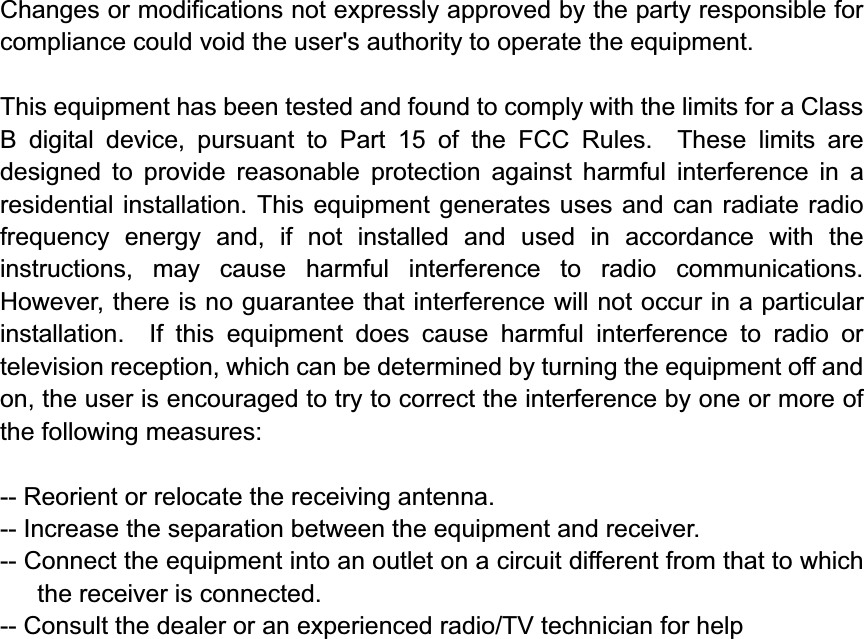 Changes or modifications not expressly approved by the party responsible for compliance could void the user's authority to operate the equipment.

This equipment has been tested and found to comply with the limits for a Class B digital device, pursuant to Part 15 of the FCC Rules. These limits are designed to provide reasonable protection against harmful interference in a residential installation. This equipment generates uses and can radiate radio frequency energy and, if not installed and used in accordance with the instructions, may cause harmful interference to radio communications. However, there is no guarantee that interference will not occur in a particular installation. If this equipment does cause harmful interference to radio or television reception, which can be determined by turning the equipment off and on, the user is encouraged to try to correct the interference by one or more of the following measures:

-- Reorient or relocate the receiving antenna.
-- Increase the separation between the equipment and receiver.
-- Connect the equipment into an outlet on a circuit different from that to which the receiver is connected.
-- Consult the dealer or an experienced radio/TV technician for help